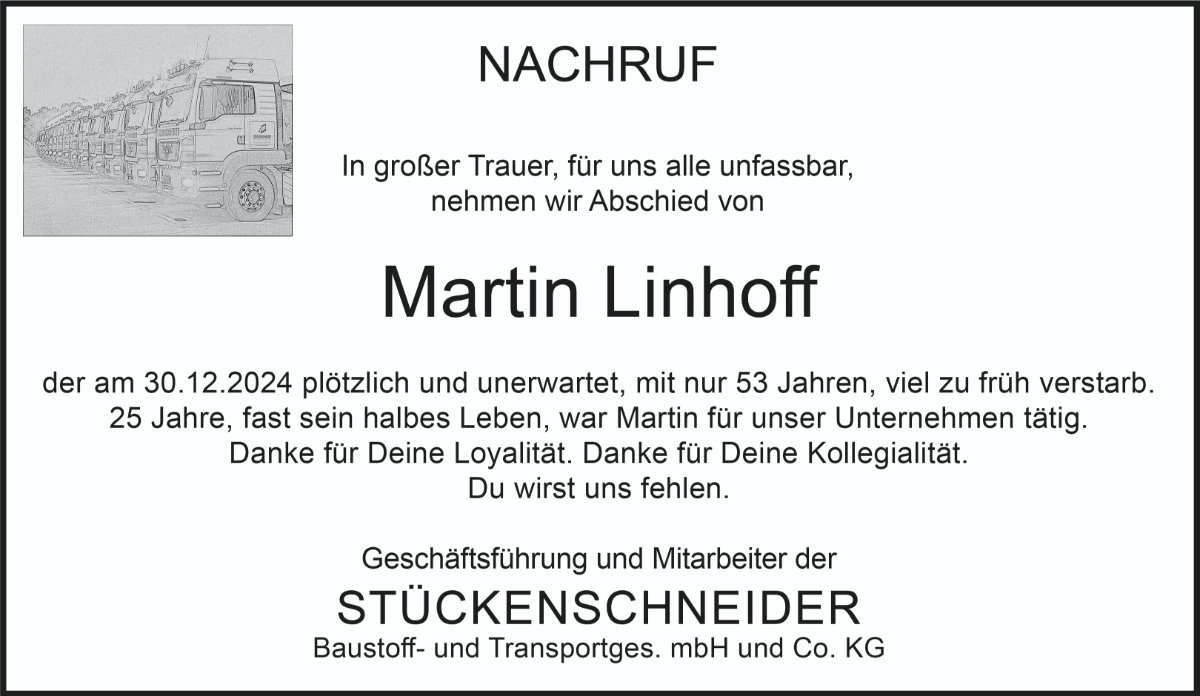 NACHRUF

In großer Trauer, für uns alle unfassbar,
nehmen wir Abschied von

Martin Linhoff

der am 30.12.2024 plötzlich und unerwartet, mit nur 53 Jahren, viel zu früh verstarb. 25 Jahre, fast sein halbes Leben, war Martin für unser Unternehmen tätig. Danke für Deine Loyalität. Danke für Deine Kollegialität. Du wirst uns fehlen.

Geschäftsführung und Mitarbeiter der
STÜCKENSCHNEIDER
Baustoff- und Transportges. mbH und Co. KG